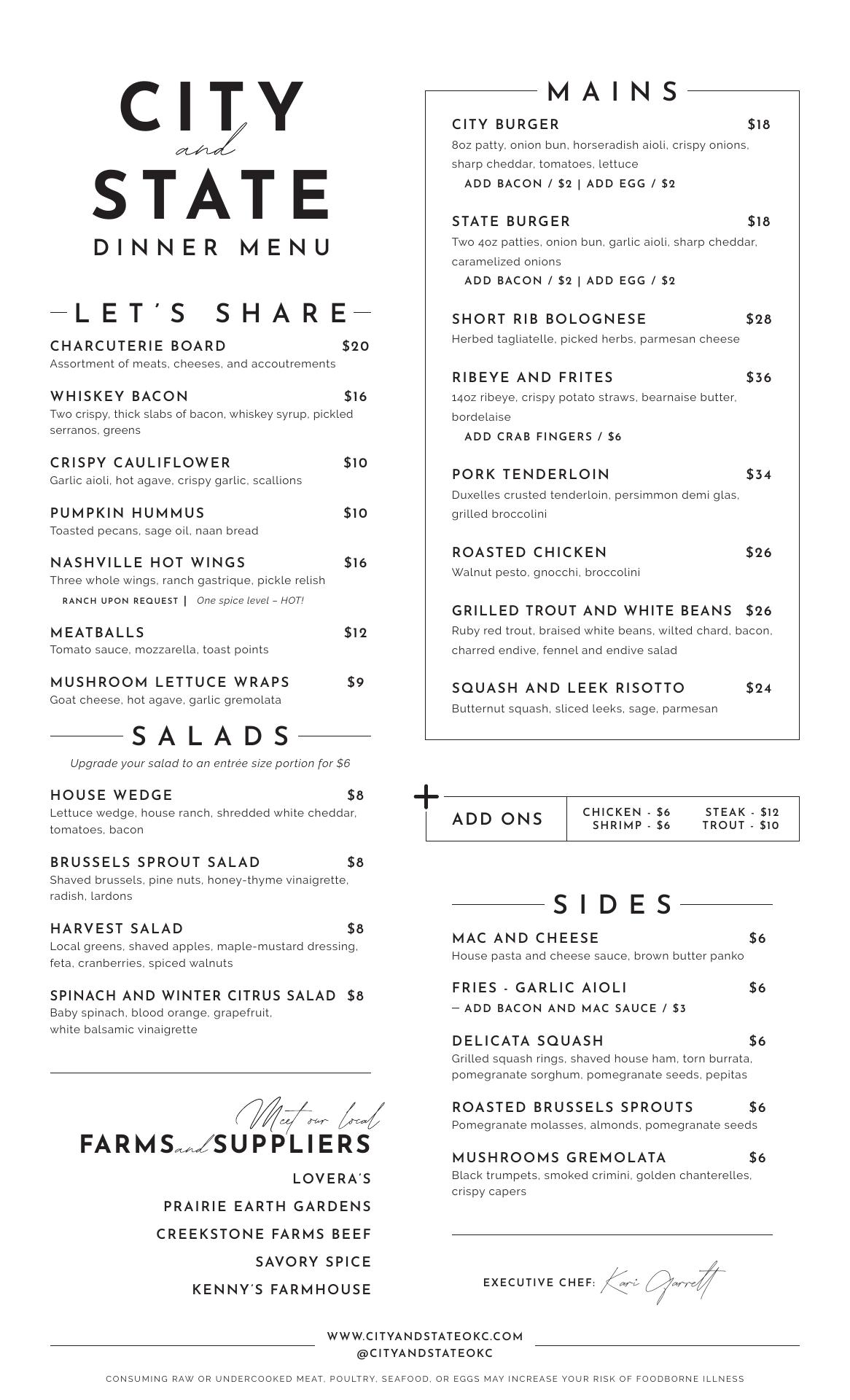 CITY
and
STATE
DINNER MENU

LET'S SHARE

CHARCUTERIE BOARD $20
Assortment of meats, cheeses, and accoutrements

WHISKEY BACON $16
Two crispy, thick slabs of bacon, whiskey syrup, pickled serranos, greens

CRISPY CAULIFLOWER $10
Garlic aioli, hot agave, crispy garlic, scallions

PUMPKIN HUMMUS $10
Toasted pecans, sage oil, naan bread

NASHVILLE HOT WINGS $16
Three whole wings, ranch gastrique, pickle relish
RANCH UPON REQUEST | One spice level – HOT!

MEATBALLS $12
Tomato sauce, mozzarella, toast points

MUSHROOM LETTUCE WRAPS $9
Goat cheese, hot agave, garlic gremolata

SALADS

Upgrade your salad to an entrée size portion for $6

HOUSE WEDGE $8
Lettuce wedge, house ranch, shredded white cheddar, tomatoes, bacon

BRUSSELS SPROUT SALAD $8
Shaved brussels, pine nuts, honey-thyme vinaigrette, radish, lardons

HARVEST SALAD $8
Local greens, shaved apples, maple-mustard dressing, feta, cranberries, spiced walnuts

SPINACH AND WINTER CITRUS SALAD $8
Baby spinach, blood orange, grapefruit, white balsamic vinaigrette

Meet our local
FARMS and SUPPLIERS
LOVERA'S
PRAIRIE EARTH GARDENS
CREEKSTONE FARMS BEEF
SAVORY SPICE
KENNY'S FARMHOUSE

MAINS

CITY BURGER $18
8oz patty, onion bun, horseradish aioli, crispy onions, sharp cheddar, tomatoes, lettuce
ADD BACON / $2 | ADD EGG / $2

STATE BURGER $18
Two 4oz patties, onion bun, garlic aioli, sharp cheddar, caramelized onions
ADD BACON / $2 | ADD EGG / $2

SHORT RIB BOLOGNESE $28
Herbed tagliatelle, picked herbs, parmesan cheese

RIBEYE AND FRITES $36
14oz ribeye, crispy potato straws, bearnaise butter, bordelaise
ADD CRAB FINGERS / $6

PORK TENDERLOIN $34
Duxelles crusted tenderloin, persimmon demi glas, grilled broccolini

ROASTED CHICKEN $26
Walnut pesto, gnocchi, broccolini

GRILLED TROUT AND WHITE BEANS $26
Ruby red trout, braised white beans, wilted chard, bacon, charred endive, fennel and endive salad

SQUASH AND LEEK RISOTTO $24
Butternut squash, sliced leeks, sage, parmesan

+
ADD ONS
CHICKEN - $6
SHRIMP - $6
STEAK - $12
TROUT - $10

SIDES

MAC AND CHEESE $6
House pasta and cheese sauce, brown butter panko

FRIES - GARLIC AIOLI $6
— ADD BACON AND MAC SAUCE / $3

DELICATA SQUASH $6
Grilled squash rings, shaved house ham, torn burrata, pomegranate sorghum, pomegranate seeds, pepitas

ROASTED BRUSSELS SPROUTS $6
Pomegranate molasses, almonds, pomegranate seeds

MUSHROOMS GREMOLATA $6
Black trumpets, smoked crimini, golden chanterelles, crispy capers

EXECUTIVE CHEF: Kari Garrett

WWW.CITYANDSTATEOKC.COM
@CITYANDSTATEOKC

CONSUMING RAW OR UNDERCOOKED MEAT, POULTRY, SEAFOOD, OR EGGS MAY INCREASE YOUR RISK OF FOODBORNE ILLNESS